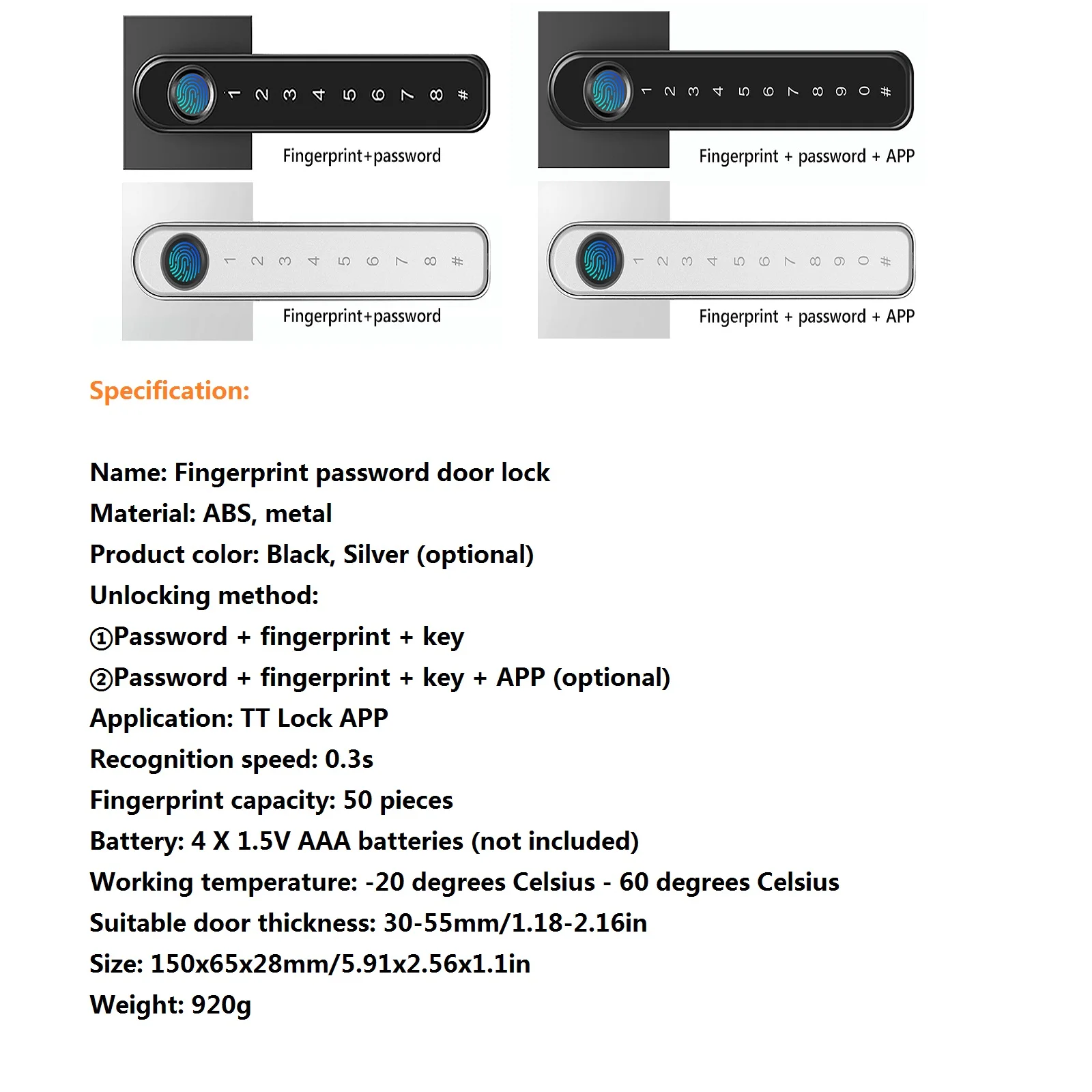 1 2 3 4 5 6 7 8 #

Fingerprint+password

1 2 3 4 5 6 7 8 9 0 #

Fingerprint + password + APP

1 2 3 4 5 6 7 8 #

Fingerprint+password

1 2 3 4 5 6 7 8 9 0 #

Fingerprint + password + APP

Specification:

Name: Fingerprint password door lock
Material: ABS, metal
Product color: Black, Silver (optional)
Unlocking method:
①Password + fingerprint + key
②Password + fingerprint + key + APP (optional)
Application: TT Lock APP
Recognition speed: 0.3s
Fingerprint capacity: 50 pieces
Battery: 4 X 1.5V AAA batteries (not included)
Working temperature: -20 degrees Celsius - 60 degrees Celsius
Suitable door thickness: 30-55mm/1.18-2.16in
Size: 150x65x28mm/5.91x2.56x1.1in
Weight: 920g